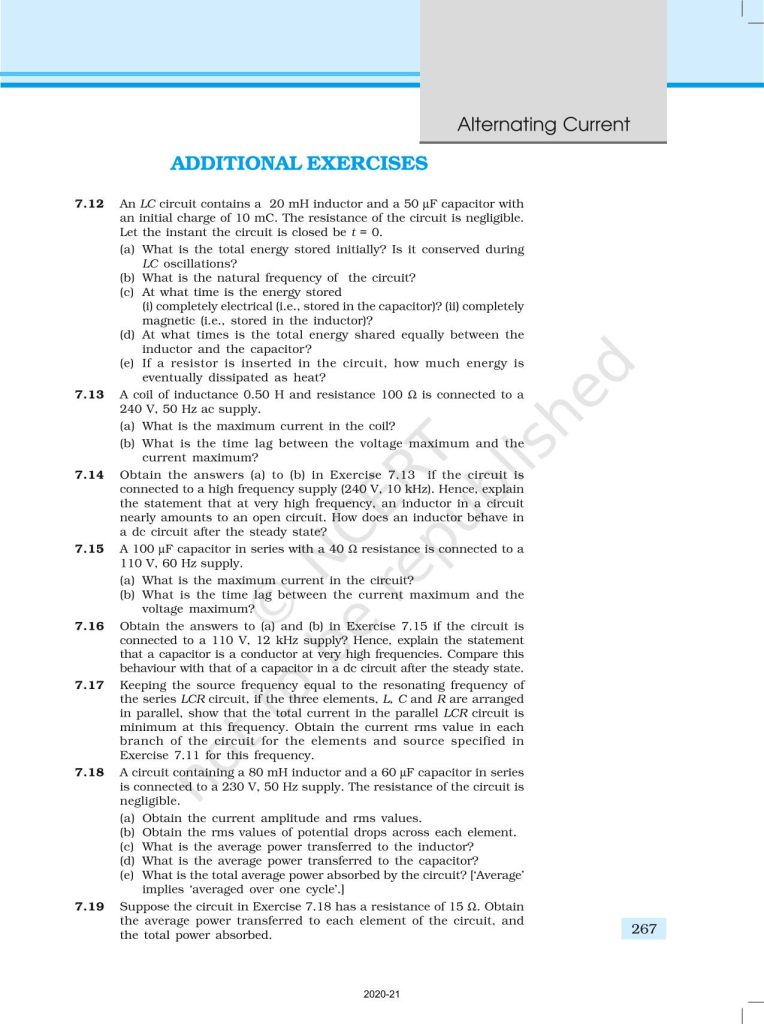 Alternating Current

ADDITIONAL EXERCISES

7.12 An $LC$ circuit contains a 20 mH inductor and a 50 μF capacitor with an initial charge of 10 mC. The resistance of the circuit is negligible. Let the instant the circuit is closed be $t = 0$.
(a) What is the total energy stored initially? Is it conserved during $LC$ oscillations?
(b) What is the natural frequency of the circuit?
(c) At what time is the energy stored
(i) completely electrical (i.e., stored in the capacitor)? (ii) completely magnetic (i.e., stored in the inductor)?
(d) At what times is the total energy shared equally between the inductor and the capacitor?
(e) If a resistor is inserted in the circuit, how much energy is eventually dissipated as heat?

7.13 A coil of inductance 0.50 H and resistance 100 Ω is connected to a 240 V, 50 Hz ac supply.
(a) What is the maximum current in the coil?
(b) What is the time lag between the voltage maximum and the current maximum?

7.14 Obtain the answers (a) to (b) in Exercise 7.13 if the circuit is connected to a high frequency supply (240 V, 10 kHz). Hence, explain the statement that at very high frequency, an inductor in a circuit nearly amounts to an open circuit. How does an inductor behave in a dc circuit after the steady state?

7.15 A 100 μF capacitor in series with a 40 Ω resistance is connected to a 110 V, 60 Hz supply.
(a) What is the maximum current in the circuit?
(b) What is the time lag between the current maximum and the voltage maximum?

7.16 Obtain the answers to (a) and (b) in Exercise 7.15 if the circuit is connected to a 110 V, 12 kHz supply? Hence, explain the statement that a capacitor is a conductor at very high frequencies. Compare this behaviour with that of a capacitor in a dc circuit after the steady state.

7.17 Keeping the source frequency equal to the resonating frequency of the series $LCR$ circuit, if the three elements, $L$, $C$ and $R$ are arranged in parallel, show that the total current in the parallel $LCR$ circuit is minimum at this frequency. Obtain the current rms value in each branch of the circuit for the elements and source specified in Exercise 7.11 for this frequency.

7.18 A circuit containing a 80 mH inductor and a 60 μF capacitor in series is connected to a 230 V, 50 Hz supply. The resistance of the circuit is negligible.
(a) Obtain the current amplitude and rms values.
(b) Obtain the rms values of potential drops across each element.
(c) What is the average power transferred to the inductor?
(d) What is the average power transferred to the capacitor?
(e) What is the total average power absorbed by the circuit? ['Average' implies 'averaged over one cycle'.]

7.19 Suppose the circuit in Exercise 7.18 has a resistance of 15 Ω. Obtain the average power transferred to each element of the circuit, and the total power absorbed.

267

© NCERT
not to be republished

2020-21